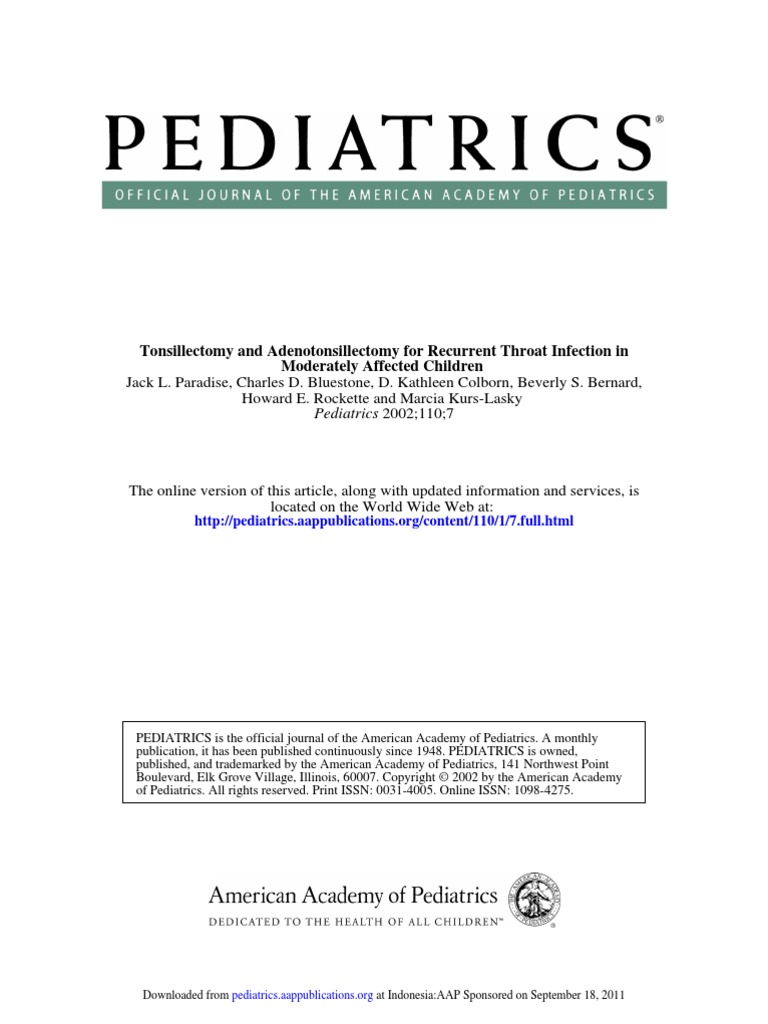 PEDIATRICS®

OFFICIAL JOURNAL OF THE AMERICAN ACADEMY OF PEDIATRICS

Tonsillectomy and Adenotonsillectomy for Recurrent Throat Infection in Moderately Affected Children
Jack L. Paradise, Charles D. Bluestone, D. Kathleen Colborn, Beverly S. Bernard, Howard E. Rockette and Marcia Kurs-Lasky
Pediatrics 2002;110;7

The online version of this article, along with updated information and services, is located on the World Wide Web at:
http://pediatrics.aappublications.org/content/110/1/7.full.html

PEDIATRICS is the official journal of the American Academy of Pediatrics. A monthly publication, it has been published continuously since 1948. PEDIATRICS is owned, published, and trademarked by the American Academy of Pediatrics, 141 Northwest Point Boulevard, Elk Grove Village, Illinois, 60007. Copyright © 2002 by the American Academy of Pediatrics. All rights reserved. Print ISSN: 0031-4005. Online ISSN: 1098-4275.

American Academy of Pediatrics
DEDICATED TO THE HEALTH OF ALL CHILDREN™

Downloaded from pediatrics.aappublications.org at Indonesia:AAP Sponsored on September 18, 2011